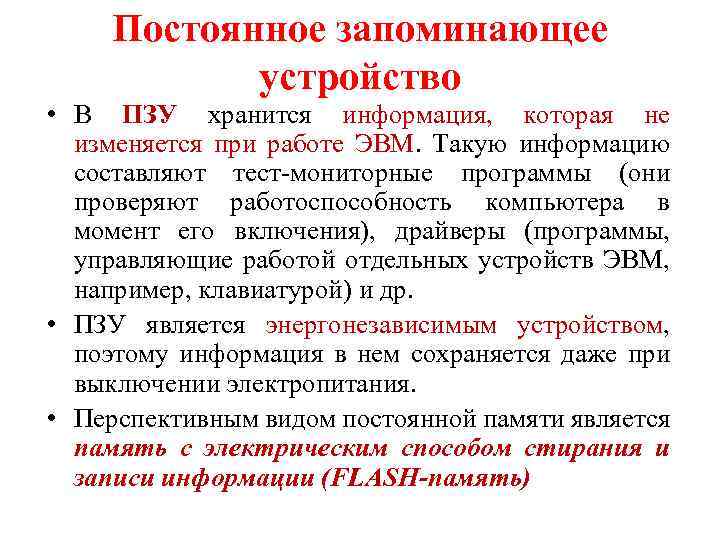 Постоянное запоминающее устройство

• В ПЗУ хранится информация, которая не изменяется при работе ЭВМ. Такую информацию составляют тест-мониторные программы (они проверяют работоспособность компьютера в момент его включения), драйверы (программы, управляющие работой отдельных устройств ЭВМ, например, клавиатурой) и др.

• ПЗУ является энергонезависимым устройством, поэтому информация в нем сохраняется даже при выключении электропитания.

• Перспективным видом постоянной памяти является память с электрическим способом стирания и записи информации (FLASH-память)